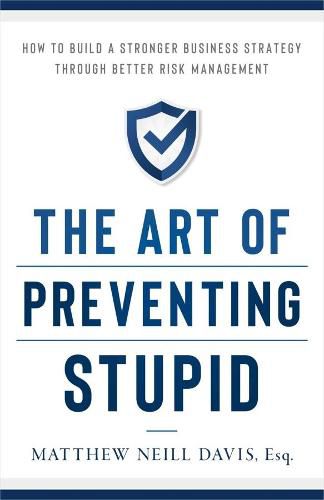 HOW TO BUILD A STRONGER BUSINESS STRATEGY THROUGH BETTER RISK MANAGEMENT

THE ART OF

PREVENTING

STUPID

MATTHEW NEILL DAVIS, Esq.